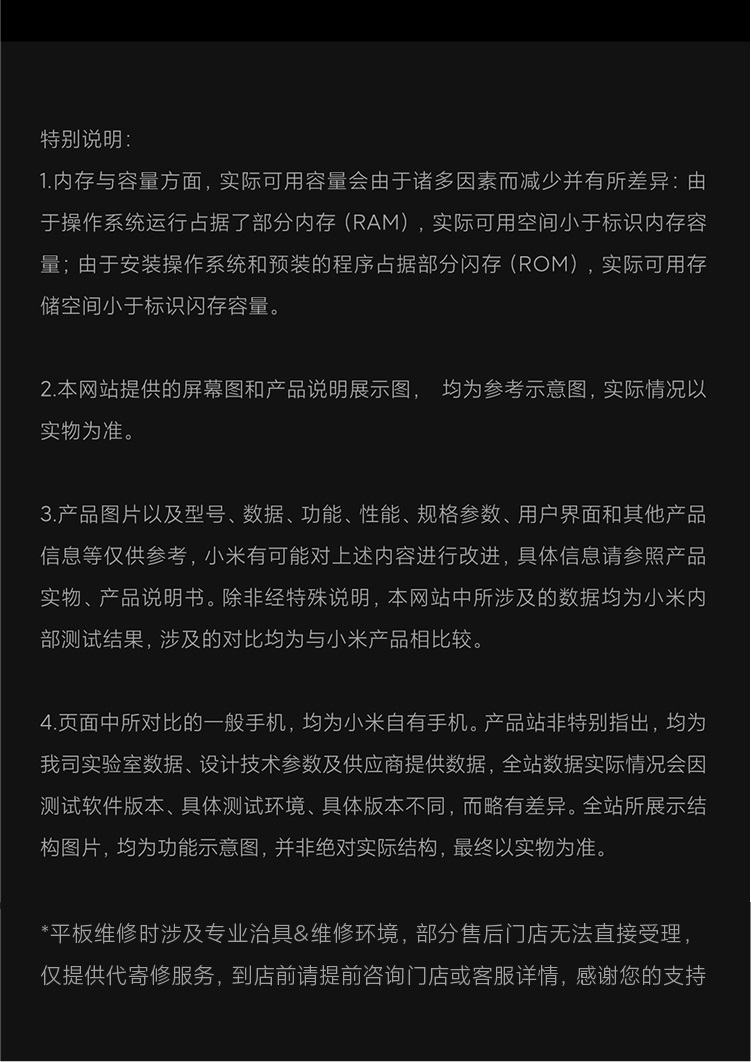 特别说明：
1.内存与容量方面，实际可用容量会由于诸多因素而减少并有所差异：由于操作系统运行占据了部分内存（RAM），实际可用空间小于标识内存容量；由于安装操作系统和预装的程序占据部分闪存（ROM），实际可用存储空间小于标识闪存容量。

2.本网站提供的屏幕图和产品说明展示图， 均为参考示意图，实际情况以实物为准。

3.产品图片以及型号、数据、功能、性能、规格参数、用户界面和其他产品信息等仅供参考，小米有可能对上述内容进行改进，具体信息请参照产品实物、产品说明书。除非经特殊说明，本网站中所涉及的数据均为小米内部测试结果，涉及的对比均为与小米产品相比较。

4.页面中所对比的一般手机，均为小米自有手机。产品站非特别指出，均为我司实验室数据、设计技术参数及供应商提供数据，全站数据实际情况会因测试软件版本、具体测试环境、具体版本不同，而略有差异。全站所展示结构图片，均为功能示意图，并非绝对实际结构，最终以实物为准。

*平板维修时涉及专业治具&维修环境，部分售后门店无法直接受理，仅提供代寄修服务，到店前请提前咨询门店或客服详情，感谢您的支持